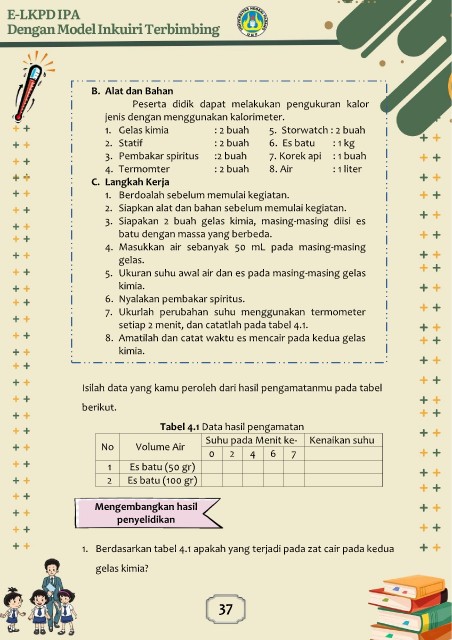 E-LKPD IPA
Dengan Model Inkuiri Terbimbing

B. Alat dan Bahan

Peserta didik dapat melakukan pengukuran kalor jenis dengan menggunakan kalorimeter.

1. Gelas kimia : 2 buah
2. Statif : 2 buah
3. Pembakar spiritus :2 buah
4. Termomter : 2 buah
5. Storwatch : 2 buah
6. Es batu : 1 kg
7. Korek api : 1 buah
8. Air : 1 liter

C. Langkah Kerja

1. Berdoalah sebelum memulai kegiatan.
2. Siapkan alat dan bahan sebelum memulai kegiatan.
3. Siapakan 2 buah gelas kimia, masing-masing diisi es batu dengan massa yang berbeda.
4. Masukkan air sebanyak 50 mL pada masing-masing gelas.
5. Ukuran suhu awal air dan es pada masing-masing gelas kimia.
6. Nyalakan pembakar spiritus.
7. Ukurlah perubahan suhu menggunakan termometer setiap 2 menit, dan catatlah pada tabel 4.1.
8. Amatilah dan catat waktu es mencair pada kedua gelas kimia.

Isilah data yang kamu peroleh dari hasil pengamatanmu pada tabel berikut.

Tabel 4.1 Data hasil pengamatan

| No | Volume Air | Suhu pada Menit ke- | | | | | Kenaikan suhu |
|---|---|---|---|---|---|---|---|
| | | 0 | 2 | 4 | 6 | 7 | |
| 1 | Es batu (50 gr) | | | | | | |
| 2 | Es batu (100 gr) | | | | | | |

Mengembangkan hasil penyelidikan

1. Berdasarkan tabel 4.1 apakah yang terjadi pada zat cair pada kedua gelas kimia?

37